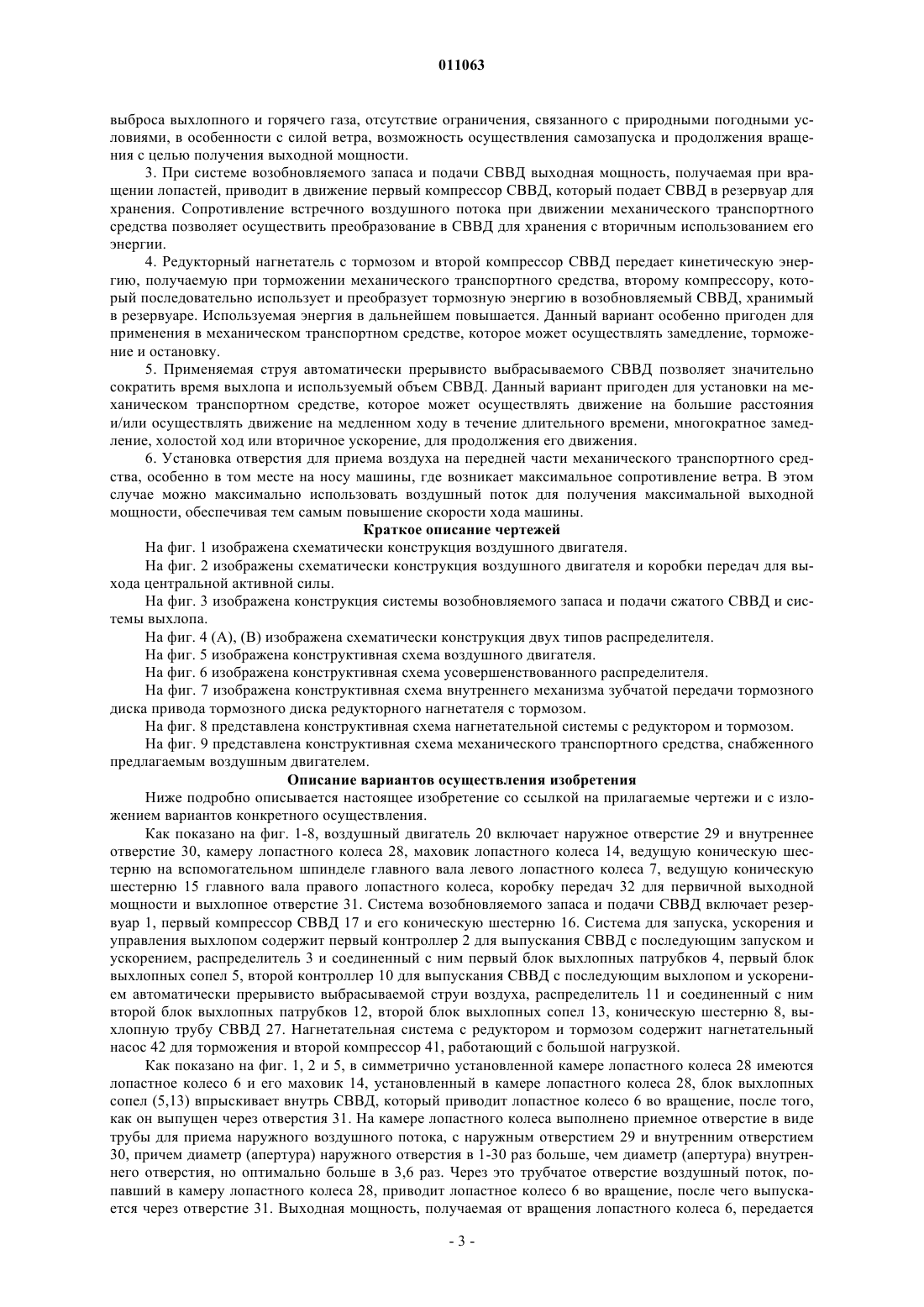 011063

выброса выхлопного и горячего газа, отсутствие ограничения, связанного с природными погодными условиями, в особенности с силой ветра, возможность осуществления самозапуска и продолжения вращения с целью получения выходной мощности.

3. При системе возобновляемого запаса и подачи СВВД выходная мощность, получаемая при вращении лопастей, приводит в движение первый компрессор СВВД, который подает СВВД в резервуар для хранения. Сопротивление встречного воздушного потока при движении механического транспортного средства позволяет осуществить преобразование в СВВД для хранения с вторичным использованием его энергии.

4. Редукторный нагнетатель с тормозом и второй компрессор СВВД передает кинетическую энергию, получаемую при торможении механического транспортного средства, второму компрессору, который последовательно использует и преобразует тормозную энергию в возобновляемый СВВД, хранимый в резервуаре. Используемая энергия в дальнейшем повышается. Данный вариант особенно пригоден для применения в механическом транспортном средстве, которое может осуществлять замедление, торможение и остановку.

5. Применяемая струя автоматически прерывисто выбрасываемого СВВД позволяет значительно сократить время выхлопа и используемый объем СВВД. Данный вариант пригоден для установки на механическом транспортном средстве, которое может осуществлять движение на большие расстояния и/или осуществлять движение на медленном ходу в течение длительного времени, многократное замедление, холостой ход или вторичное ускорение, для продолжения его движения.

6. Установка отверстия для приема воздуха на передней части механического транспортного средства, особенно в том месте на носу машины, где возникает максимальное сопротивление ветра. В этом случае можно максимально использовать воздушный поток для получения максимальной выходной мощности, обеспечивая тем самым повышение скорости хода машины.

Краткое описание чертежей

На фиг. 1 изображена схематически конструкция воздушного двигателя.

На фиг. 2 изображены схематически конструкция воздушного двигателя и коробки передач для выхода центральной активной силы.

На фиг. 3 изображена конструкция системы возобновляемого запаса и подачи сжатого СВВД и системы выхлопа.

На фиг. 4 (А), (В) изображена схематически конструкция двух типов распределителя.

На фиг. 5 изображена конструктивная схема воздушного двигателя.

На фиг. 6 изображена конструктивная схема усовершенствованного распределителя.

На фиг. 7 изображена конструктивная схема внутреннего механизма зубчатой передачи тормозного диска привода тормозного диска редукторного нагнетателя с тормозом.

На фиг. 8 представлена конструктивная схема нагнетательной системы с редуктором и тормозом.

На фиг. 9 представлена конструктивная схема механического транспортного средства, снабженного предлагаемым воздушным двигателем.

Описание вариантов осуществления изобретения

Ниже подробно описывается настоящее изобретение со ссылкой на прилагаемые чертежи и с изложением вариантов конкретного осуществления.

Как показано на фиг. 1-8, воздушный двигатель 20 включает наружное отверстие 29 и внутреннее отверстие 30, камеру лопастного колеса 28, маховик лопастного колеса 14, ведущую коническую шестерню на вспомогательном шпинделе главного вала левого лопастного колеса 7, ведущую коническую шестерню 15 главного вала правого лопастного колеса, коробку передач 32 для первичной выходной мощности и выхлопное отверстие 31. Система возобновляемого запаса и подачи СВВД включает резервуар 1, первый компрессор СВВД 17 и его коническую шестерню 16. Система для запуска, ускорения и управления выхлопом содержит первый контроллер 2 для выпускания СВВД с последующим запуском и ускорением, распределитель 3 и соединенный с ним первый блок выхлопных патрубков 4, первый блок выхлопных сопел 5, второй контроллер 10 для выпускания СВВД с последующим выхлопом и ускорением автоматически прерывисто выбрасываемой струи воздуха, распределитель 11 и соединенный с ним второй блок выхлопных патрубков 12, второй блок выхлопных сопел 13, коническую шестерню 8, выхлопную трубу СВВД 27. Нагнетательная система с редуктором и тормозом содержит нагнетательный насос 42 для торможения и второй компрессор 41, работающий с большой нагрузкой.

Как показано на фиг. 1, 2 и 5, в симметрично установленной камере лопастного колеса 28 имеются лопастное колесо 6 и его маховик 14, установленный в камере лопастного колеса 28, блок выхлопных сопел (5,13) впрыскивает внутрь СВВД, который приводит лопастное колесо 6 во вращение, после того, как он выпущен через отверстия 31. На камере лопастного колеса выполнено приемное отверстие в виде трубы для приема наружного воздушного потока, с наружным отверстием 29 и внутренним отверстием 30, причем диаметр (апертура) наружного отверстия в 1-30 раз больше, чем диаметр (апертура) внутреннего отверстия, но оптимально больше в 3,6 раз. Через это трубчатое отверстие воздушный поток, попавший в камеру лопастного колеса 28, приводит лопастное колесо 6 во вращение, после чего выпускается через отверстие 31. Выходная мощность, получаемая от вращения лопастного колеса 6, передается

- 3 -